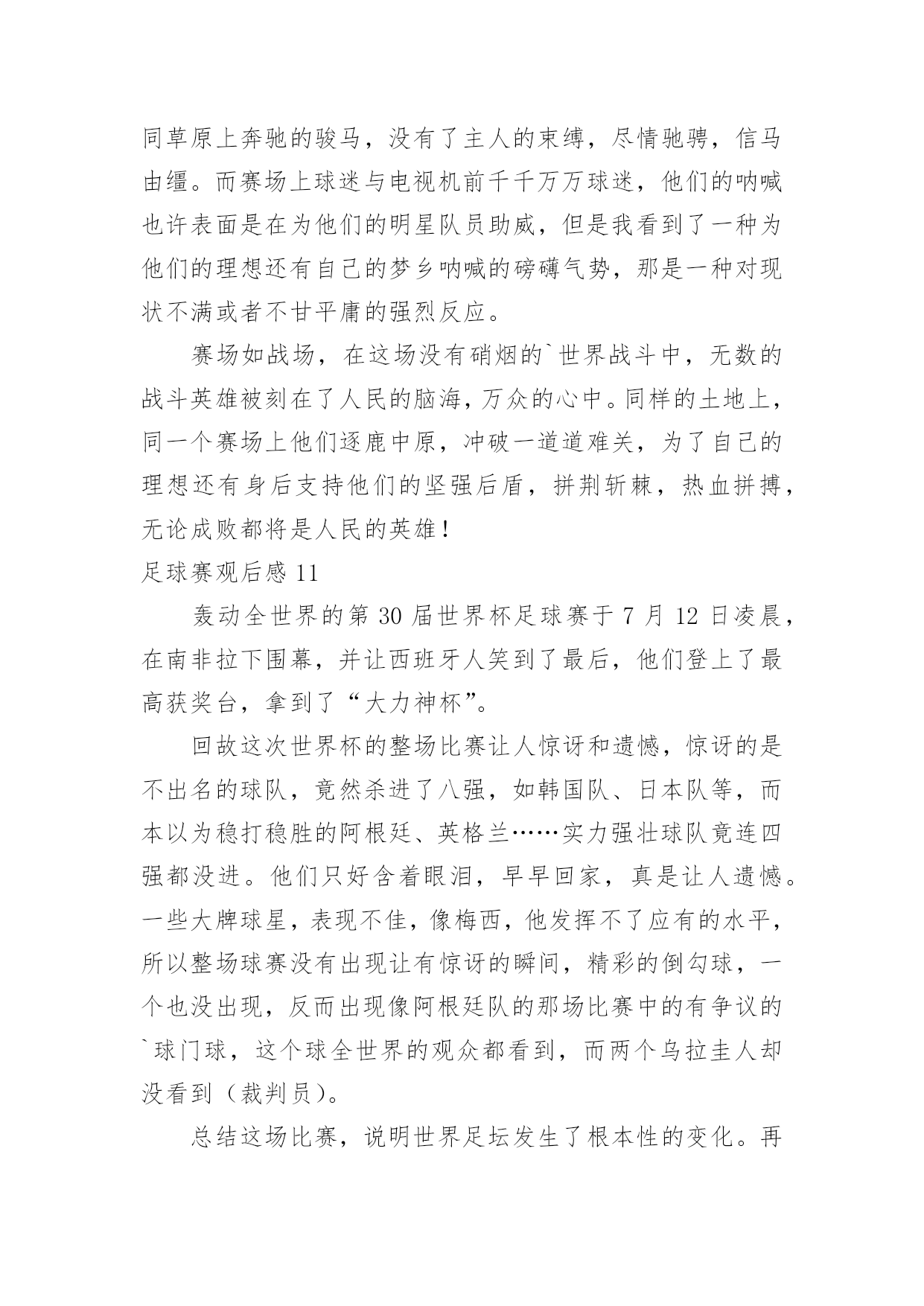 同草原上奔驰的骏马，没有了主人的束缚，尽情驰骋，信马由缰。而赛场上球迷与电视机前千千万万球迷，他们的呐喊也许表面是在为他们的明星队员助威，但是我看到了一种为他们的理想还有自己的梦乡呐喊的磅礴气势，那是一种对现状不满或者不甘平庸的强烈反应。

赛场如战场，在这场没有硝烟的`世界战斗中，无数的战斗英雄被刻在了人民的脑海，万众的心中。同样的土地上，同一个赛场上他们逐鹿中原，冲破一道道难关，为了自己的理想还有身后支持他们的坚强后盾，拼荆斩棘，热血拼搏，无论成败都将是人民的英雄！

足球赛观后感 11

轰动全世界的第 30 届世界杯足球赛于 7 月 12 日凌晨，在南非拉下围幕，并让西班牙人笑到了最后，他们登上了最高获奖台，拿到了“大力神杯”。

回故这次世界杯的整场比赛让人惊讶和遗憾，惊讶的是不出名的球队，竟然杀进了八强，如韩国队、日本队等，而本以为稳打稳胜的阿根廷、英格兰……实力强壮球队竟连四强都没进。他们只好含着眼泪，早早回家，真是让人遗憾。一些大牌球星，表现不佳，像梅西，他发挥不了应有的水平，所以整场球赛没有出现让有惊讶的瞬间，精彩的倒勾球，一个也没出现，反而出现像阿根廷队的那场比赛中的有争议的`球门球，这个球全世界的观众都看到，而两个乌拉圭人却没看到（裁判员）。

总结这场比赛，说明世界足坛发生了根本性的变化。再